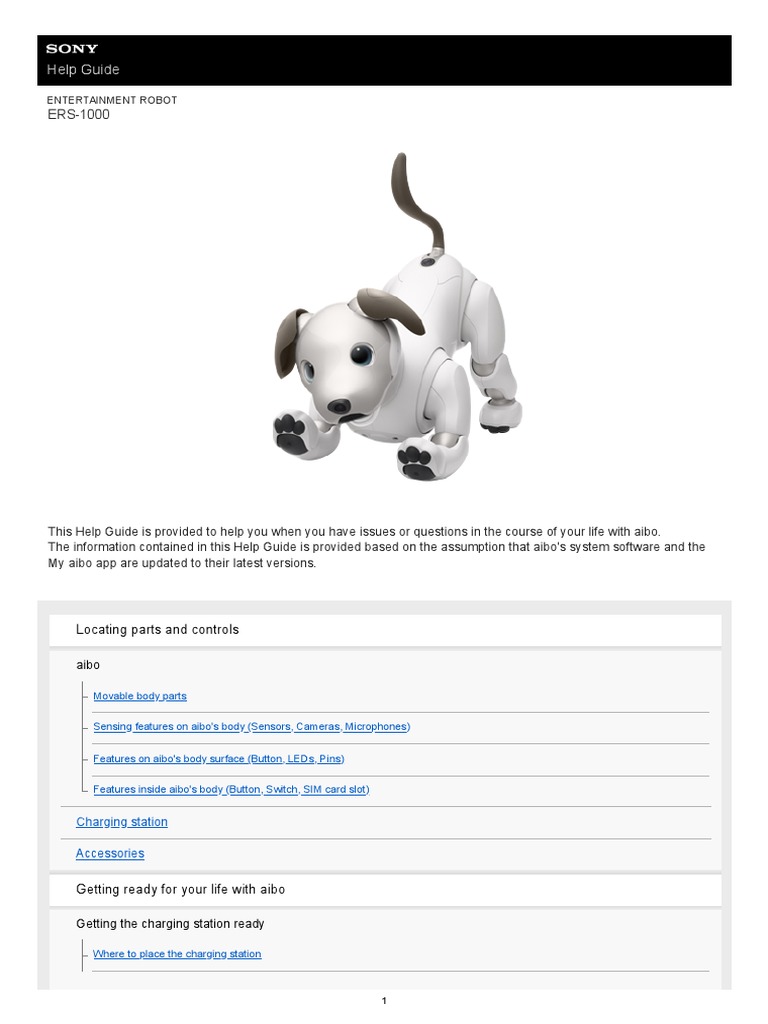 SONY
Help Guide

ENTERTAINMENT ROBOT
ERS-1000

This Help Guide is provided to help you when you have issues or questions in the course of your life with aibo.
The information contained in this Help Guide is provided based on the assumption that aibo's system software and the My aibo app are updated to their latest versions.

Locating parts and controls

aibo

Movable body parts

Sensing features on aibo's body (Sensors, Cameras, Microphones)

Features on aibo's body surface (Button, LEDs, Pins)

Features inside aibo's body (Button, Switch, SIM card slot)

Charging station

Accessories

Getting ready for your life with aibo

Getting the charging station ready

Where to place the charging station

1